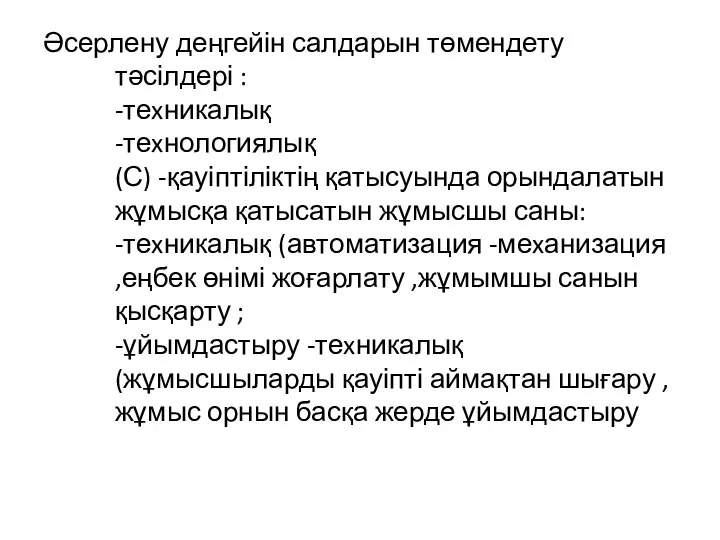 Әсерлену деңгейін салдарын төмендету тәсілдері :
-техникалық
-технологиялық
(С) -қауіптіліктің қатысуында орындалатын жұмысқа қатысатын жұмысшы саны:
-техникалық (автоматизация -механизация ,еңбек өнімі жоғарлату ,жұмымшы санын қысқарту ;
-ұйымдастыру -техникалық (жұмысшыларды қауіпті аймақтан шығару , жұмыс орнын басқа жерде ұйымдастыру